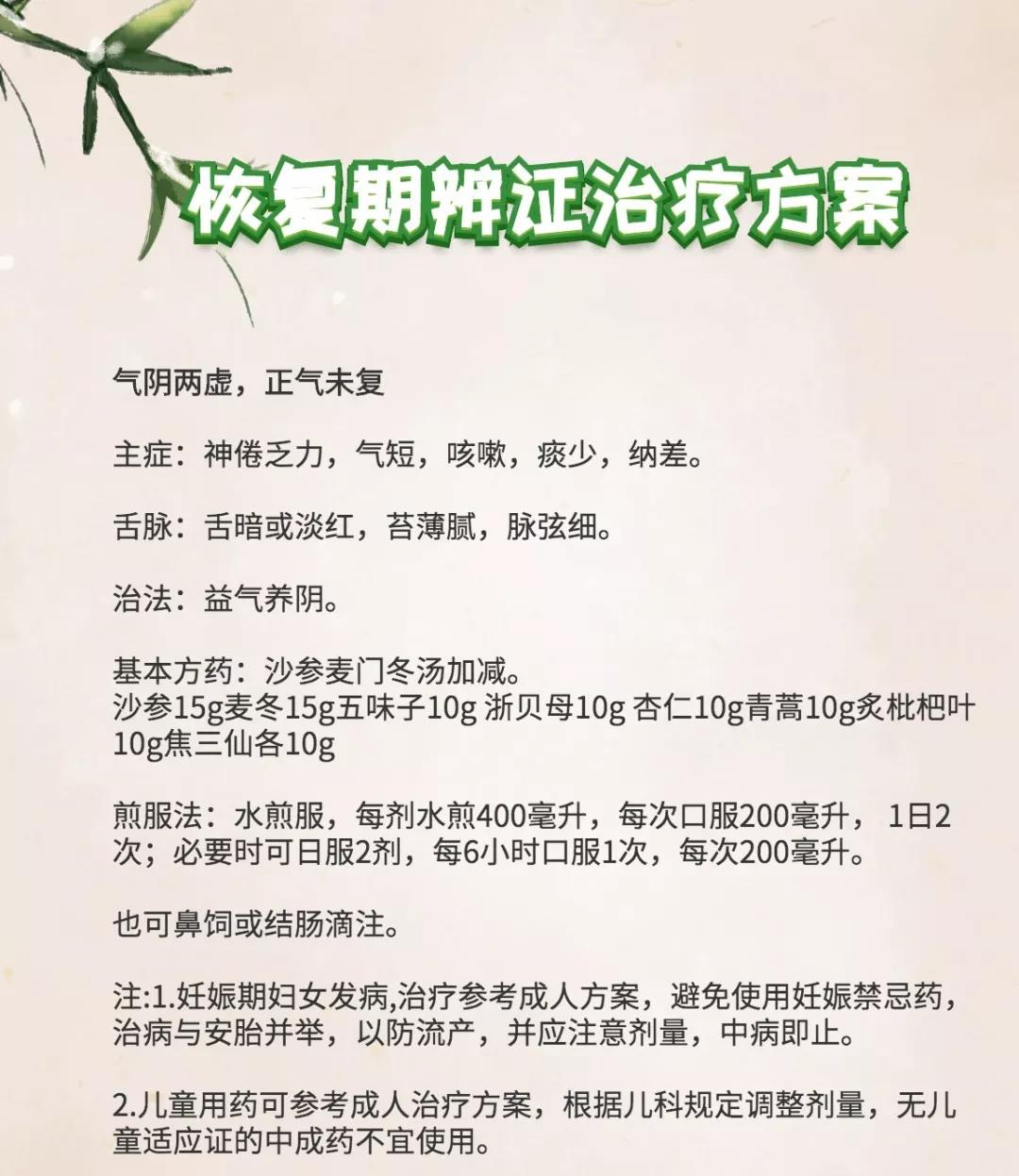 恢复期辨证治疗方案

气阴两虚，正气未复

主症：神倦乏力，气短，咳嗽，痰少，纳差。

舌脉：舌暗或淡红，苔薄腻，脉弦细。

治法：益气养阴。

基本方药：沙参麦门冬汤加减。
沙参15g麦冬15g五味子10g 浙贝母10g 杏仁10g青蒿10g炙枇杷叶10g焦三仙各10g

煎服法：水煎服，每剂水煎400毫升，每次口服200毫升， 1日2次；必要时可日服2剂，每6小时口服1次，每次200毫升。

也可鼻饲或结肠滴注。

注:1.妊娠期妇女发病,治疗参考成人方案，避免使用妊娠禁忌药，治病与安胎并举，以防流产，并应注意剂量，中病即止。

2.儿童用药可参考成人治疗方案，根据儿科规定调整剂量，无儿童适应证的中成药不宜使用。